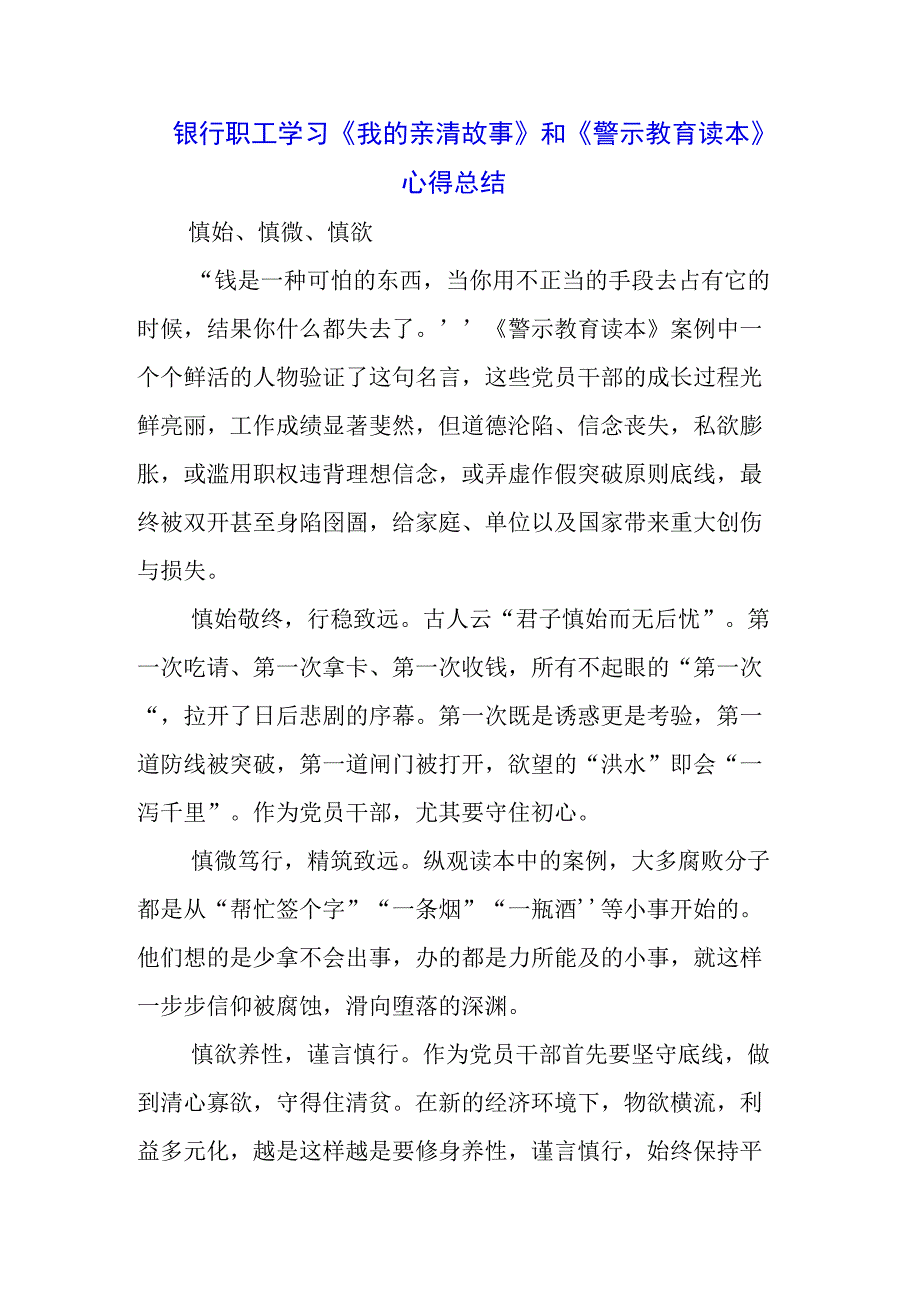 银行职工学习《我的亲清故事》和《警示教育读本》心得总结

慎始、慎微、慎欲

“钱是一种可怕的东西，当你用不正当的手段去占有它的时候，结果你什么都失去了。’’《警示教育读本》案例中一个个鲜活的人物验证了这句名言，这些党员干部的成长过程光鲜亮丽，工作成绩显著斐然，但道德沦陷、信念丧失，私欲膨胀，或滥用职权违背理想信念，或弄虚作假突破原则底线，最终被双开甚至身陷囹圄，给家庭、单位以及国家带来重大创伤与损失。

慎始敬终，行稳致远。古人云“君子慎始而无后忧”。第一次吃请、第一次拿卡、第一次收钱，所有不起眼的“第一次“，拉开了日后悲剧的序幕。第一次既是诱惑更是考验，第一道防线被突破，第一道闸门被打开，欲望的“洪水”即会“一泻千里”。作为党员干部，尤其要守住初心。

慎微笃行，精筑致远。纵观读本中的案例，大多腐败分子都是从“帮忙签个字”“一条烟”“一瓶酒’’等小事开始的。他们想的是少拿不会出事，办的都是力所能及的小事，就这样一步步信仰被腐蚀，滑向堕落的深渊。

慎欲养性，谨言慎行。作为党员干部首先要坚守底线，做到清心寡欲，守得住清贫。在新的经济环境下，物欲横流，利益多元化，越是这样越是要修身养性，谨言慎行，始终保持平